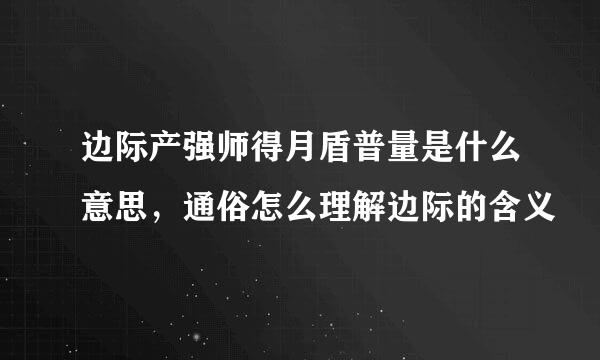 边际产强师得月盾普量是什么意思，通俗怎么理解边际的含义